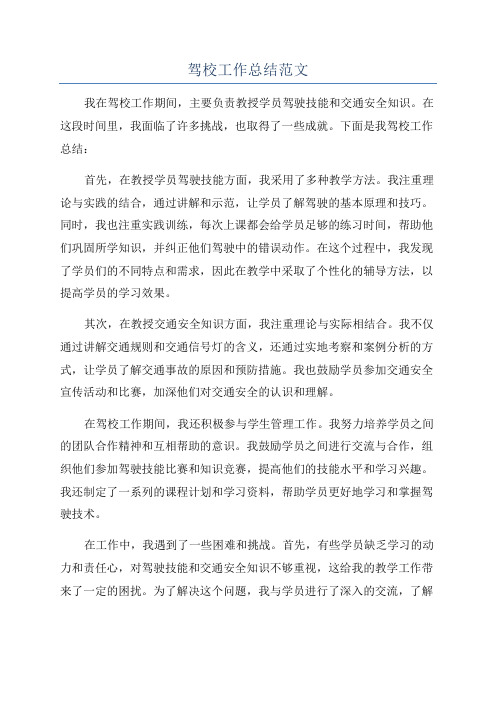 驾校工作总结范文

我在驾校工作期间，主要负责教授学员驾驶技能和交通安全知识。在这段时间里，我面临了许多挑战，也取得了一些成就。下面是我驾校工作总结：

首先，在教授学员驾驶技能方面，我采用了多种教学方法。我注重理论与实践的结合，通过讲解和示范，让学员了解驾驶的基本原理和技巧。同时，我也注重实践训练，每次上课都会给学员足够的练习时间，帮助他们巩固所学知识，并纠正他们驾驶中的错误动作。在这个过程中，我发现了学员们的不同特点和需求，因此在教学中采取了个性化的辅导方法，以提高学员的学习效果。

其次，在教授交通安全知识方面，我注重理论与实际相结合。我不仅通过讲解交通规则和交通信号灯的含义，还通过实地考察和案例分析的方式，让学员了解交通事故的原因和预防措施。我也鼓励学员参加交通安全宣传活动和比赛，加深他们对交通安全的认识和理解。

在驾校工作期间，我还积极参与学生管理工作。我努力培养学员之间的团队合作精神和互相帮助的意识。我鼓励学员之间进行交流与合作，组织他们参加驾驶技能比赛和知识竞赛，提高他们的技能水平和学习兴趣。我还制定了一系列的课程计划和学习资料，帮助学员更好地学习和掌握驾驶技术。

在工作中，我遇到了一些困难和挑战。首先，有些学员缺乏学习的动力和责任心，对驾驶技能和交通安全知识不够重视，这给我的教学工作带来了一定的困扰。为了解决这个问题，我与学员进行了深入的交流，了解